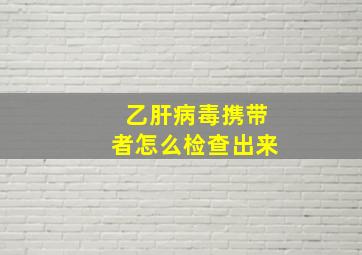 乙肝病毒携带者怎么检查出来